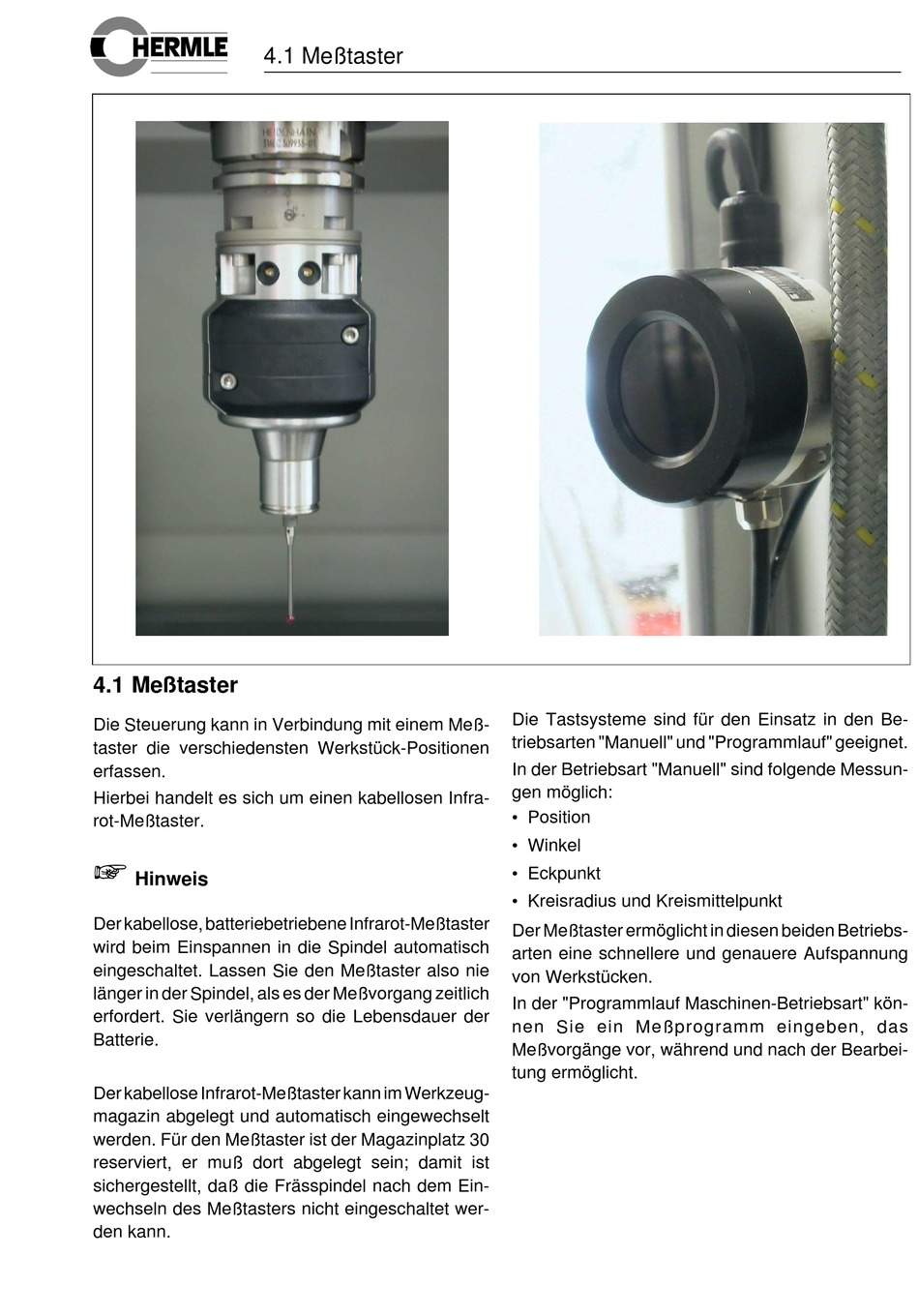 HERMLE

4.1 Meßtaster

HEIDENHAIN

4.1 Meßtaster

Die Steuerung kann in Verbindung mit einem Meßtaster die verschiedensten Werkstück-Positionen erfassen.

Hierbei handelt es sich um einen kabellosen Infrarot-Meßtaster.

☞ Hinweis

Der kabellose, batteriebetriebene Infrarot-Meßtaster wird beim Einspannen in die Spindel automatisch eingeschaltet. Lassen Sie den Meßtaster also nie länger in der Spindel, als es der Meßvorgang zeitlich erfordert. Sie verlängern so die Lebensdauer der Batterie.

Der kabellose Infrarot-Meßtaster kann im Werkzeugmagazin abgelegt und automatisch eingewechselt werden. Für den Meßtaster ist der Magazinplatz 30 reserviert, er muß dort abgelegt sein; damit ist sichergestellt, daß die Frässpindel nach dem Einwechseln des Meßtasters nicht eingeschaltet werden kann.

Die Tastsysteme sind für den Einsatz in den Betriebsarten "Manuell" und "Programmlauf" geeignet.

In der Betriebsart "Manuell" sind folgende Messungen möglich:

• Position
• Winkel
• Eckpunkt
• Kreisradius und Kreismittelpunkt

Der Meßtaster ermöglicht in diesen beiden Betriebsarten eine schnellere und genauere Aufspannung von Werkstücken.

In der "Programmlauf Maschinen-Betriebsart" können Sie ein Meßprogramm eingeben, das Meßvorgänge vor, während und nach der Bearbeitung ermöglicht.